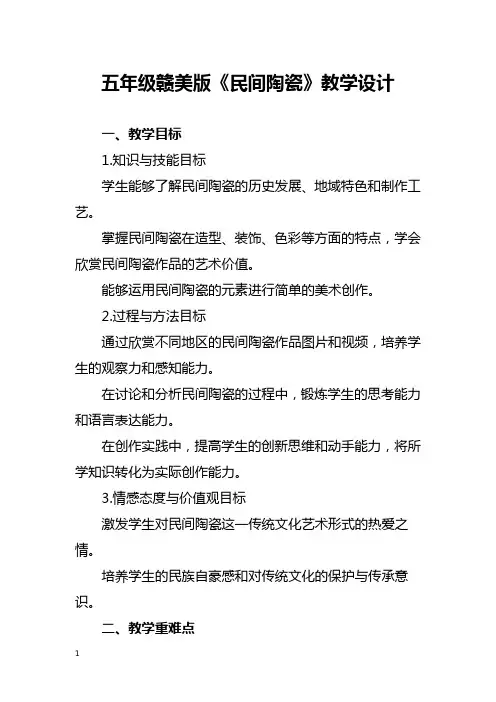 五年级赣美版《民间陶瓷》教学设计

一、教学目标

1.知识与技能目标

学生能够了解民间陶瓷的历史发展、地域特色和制作工艺。

掌握民间陶瓷在造型、装饰、色彩等方面的特点，学会欣赏民间陶瓷作品的艺术价值。

能够运用民间陶瓷的元素进行简单的美术创作。

2.过程与方法目标

通过欣赏不同地区的民间陶瓷作品图片和视频，培养学生的观察力和感知能力。

在讨论和分析民间陶瓷的过程中，锻炼学生的思考能力和语言表达能力。

在创作实践中，提高学生的创新思维和动手能力，将所学知识转化为实际创作能力。

3.情感态度与价值观目标

激发学生对民间陶瓷这一传统文化艺术形式的热爱之情。

培养学生的民族自豪感和对传统文化的保护与传承意识。

二、教学重难点

1